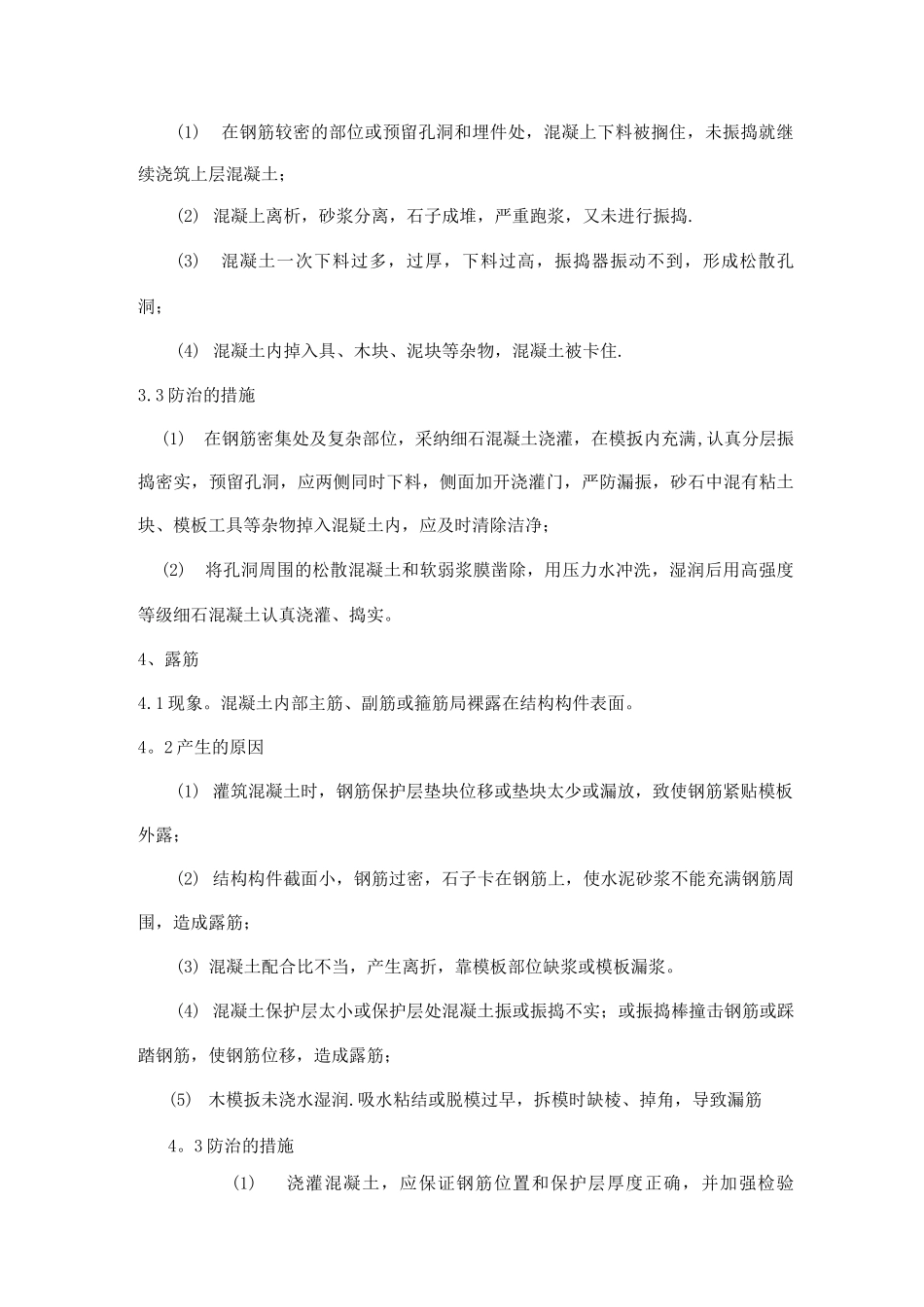 (1) 在钢筋较密的部位或预留孔洞和埋件处，混凝上下料被搁住，未振捣就继续浇筑上层混凝土；

(2) 混凝上离析，砂浆分离，石子成堆，严重跑浆，又未进行振捣.

(3) 混凝土一次下料过多，过厚，下料过高，振捣器振动不到，形成松散孔洞；

(4) 混凝土内掉入具、木块、泥块等杂物，混凝土被卡住.

3.3防治的措施

(1) 在钢筋密集处及复杂部位，采纳细石混凝土浇灌，在模扳内充满,认真分层振捣密实，预留孔洞，应两侧同时下料，侧面加开浇灌门，严防漏振，砂石中混有粘土块、模板工具等杂物掉入混疑土内，应及时清除洁净；

(2) 将孔洞周围的松散混凝土和软弱浆膜凿除，用压力水冲洗，湿润后用高强度等级细石混凝土认真浇灌、捣实。

4、露筋

4.1现象。混凝土内部主筋、副筋或箍筋局裸露在结构构件表面。

4。2产生的原因

(1) 灌筑混凝土时，钢筋保护层垫块位移或垫块太少或漏放，致使钢筋紧贴模板外露；

(2) 结构构件截面小，钢筋过密，石子卡在钢筋上，使水泥砂浆不能充满钢筋周围，造成露筋；

(3) 混凝土配合比不当，产生离折，靠模板部位缺浆或模板漏浆。

(4) 混凝土保护层太小或保护层处混凝土振或振捣不实；或振捣棒撞击钢筋或踩踏钢筋，使钢筋位移，造成露筋；

(5) 木模扳未浇水湿润.吸水粘结或脱模过早，拆模时缺棱、掉角，导致漏筋

4。3防治的措施

(1) 浇灌混凝土，应保证钢筋位置和保护层厚度正确，并加强检验